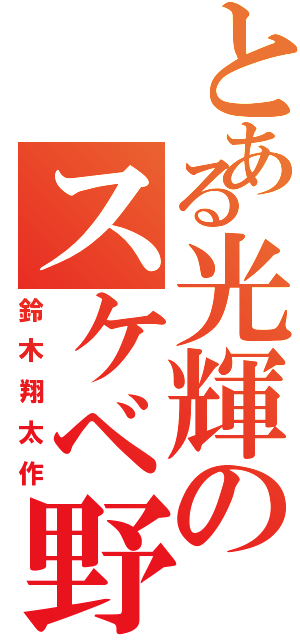 とある光輝のスケベ野

鈴木翔太作